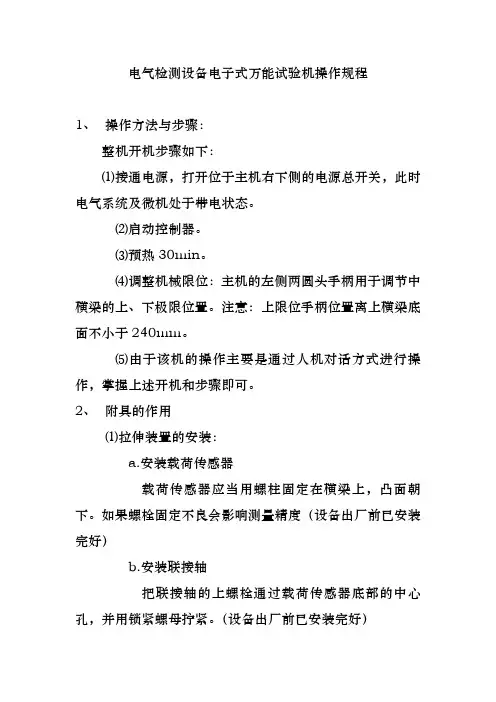 电气检测设备电子式万能试验机操作规程

1、 操作方法与步骤：

整机开机步骤如下：

⑴接通电源，打开位于主机右下侧的电源总开关，此时电气系统及微机处于带电状态。

⑵启动控制器。

⑶预热 30min。

⑷调整机械限位：主机的左侧两圆头手柄用于调节中横梁的上、下极限位置。注意：上限位手柄位置离上横梁底面不小于 240mm。

⑸由于该机的操作主要是通过人机对话方式进行操作，掌握上述开机和步骤即可。

2、 附具的作用

⑴拉伸装置的安装：

a.安装载荷传感器

载荷传感器应当用螺柱固定在横梁上，凸面朝下。如果螺栓固定不良会影响测量精度（设备出厂前已安装完好）

b.安装联接轴

把联接轴的上螺栓通过载荷传感器底部的中心孔，并用锁紧螺母拧紧。（设备出厂前已安装完好）